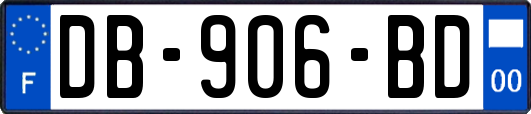 F

DB-906-BD

00